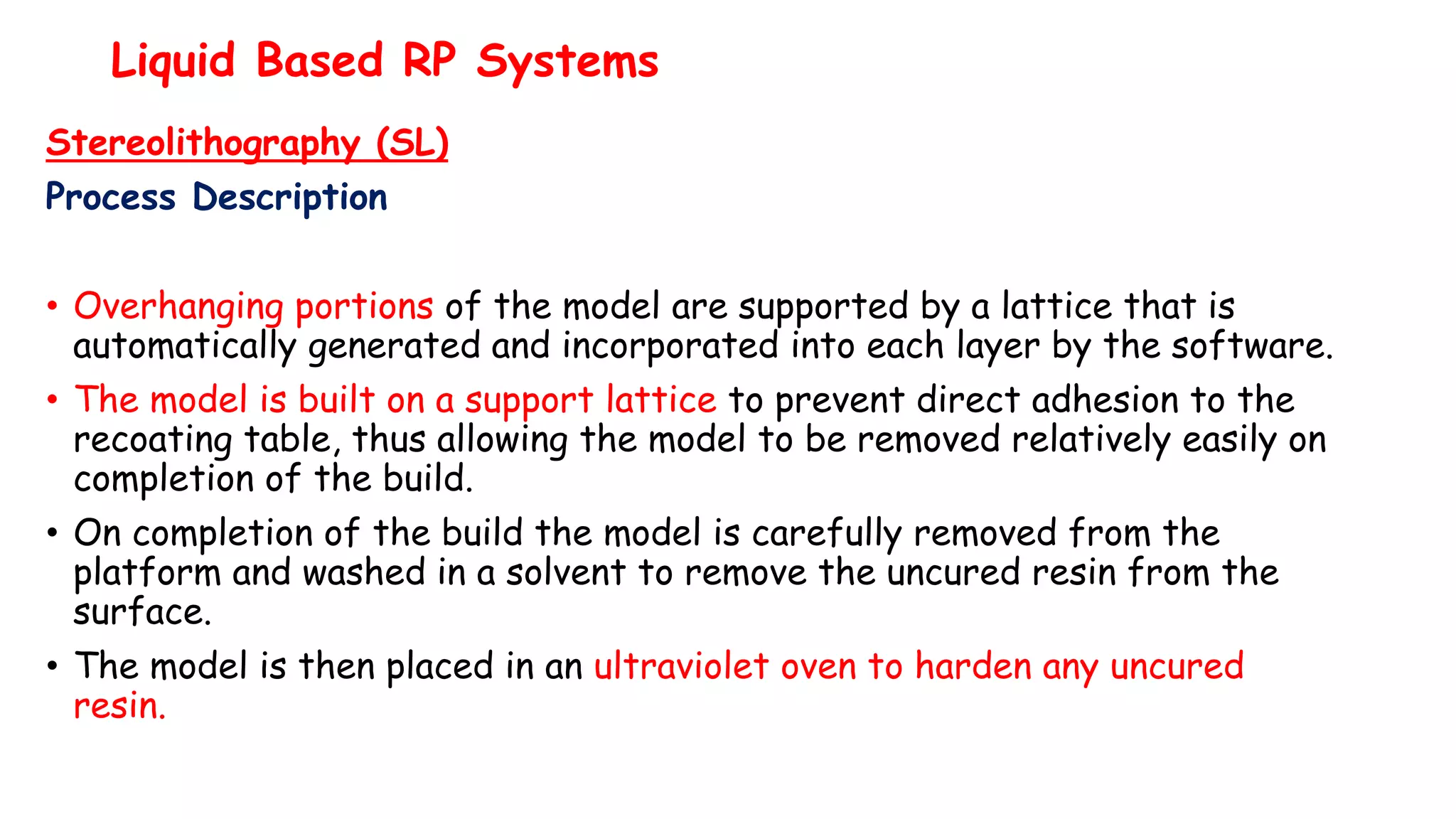 Liquid Based RP Systems

Stereolithography (SL)

Process Description

• Overhanging portions of the model are supported by a lattice that is automatically generated and incorporated into each layer by the software.

• The model is built on a support lattice to prevent direct adhesion to the recoating table, thus allowing the model to be removed relatively easily on completion of the build.

• On completion of the build the model is carefully removed from the platform and washed in a solvent to remove the uncured resin from the surface.

• The model is then placed in an ultraviolet oven to harden any uncured resin.